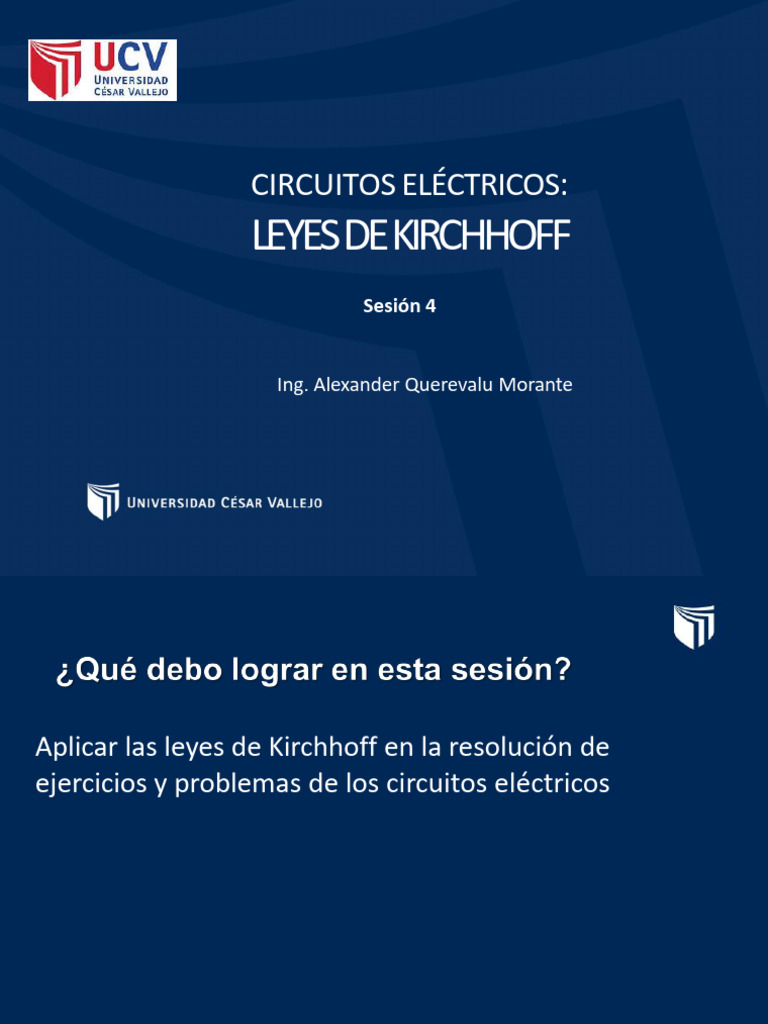 UCV
UNIVERSIDAD
CÉSAR VALLEJO

CIRCUITOS ELÉCTRICOS:
LEYES DE KIRCHHOFF

Sesión 4

Ing. Alexander Querevalu Morante

UNIVERSIDAD CÉSAR VALLEJO

¿Qué debo lograr en esta sesión?

Aplicar las leyes de Kirchhoff en la resolución de ejercicios y problemas de los circuitos eléctricos